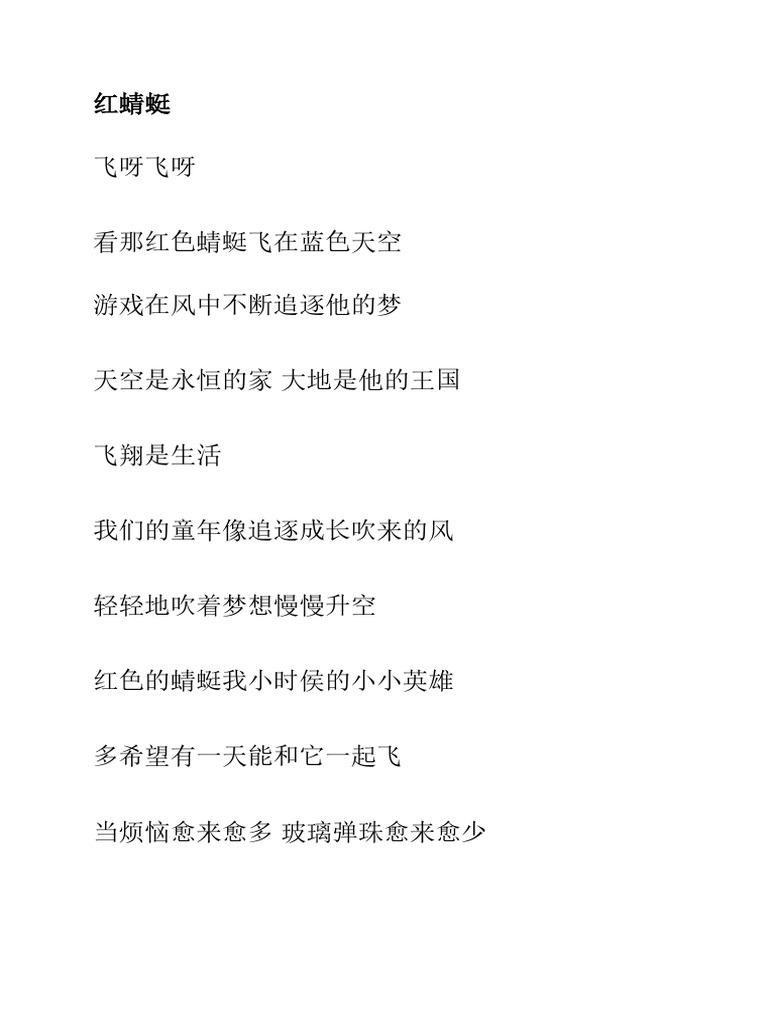 红蜻蜓

飞呀飞呀

看那红色蜻蜓飞在蓝色天空

游戏在风中不断追逐他的梦

天空是永恒的家 大地是他的王国

飞翔是生活

我们的童年像追逐成长吹来的风

轻轻地吹着梦想慢慢升空

红色的蜻蜓我小时侯的小小英雄

多希望有一天能和它一起飞

当烦恼愈来愈多 玻璃弹珠愈来愈少